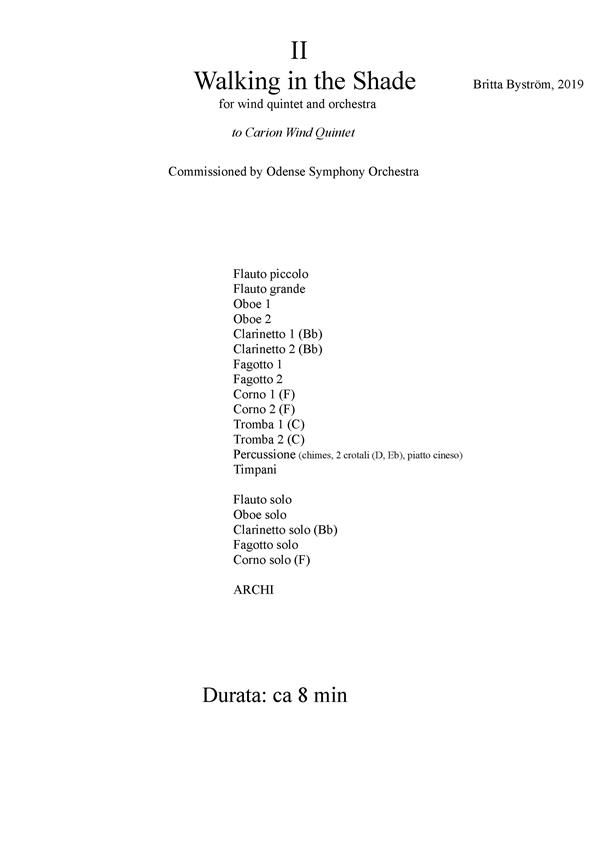 II
Walking in the Shade

Britta Byström, 2019

for wind quintet and orchestra

to Carion Wind Quintet

Commissioned by Odense Symphony Orchestra

Flauto piccolo
Flauto grande
Oboe 1
Oboe 2
Clarinetto 1 (Bb)
Clarinetto 2 (Bb)
Fagotto 1
Fagotto 2
Corno 1 (F)
Corno 2 (F)
Tromba 1 (C)
Tromba 2 (C)
Percussione (chimes, 2 crotali (D, Eb), piatto cineso)
Timpani

Flauto solo
Oboe solo
Clarinetto solo (Bb)
Fagotto solo
Corno solo (F)

ARCHI

Durata: ca 8 min